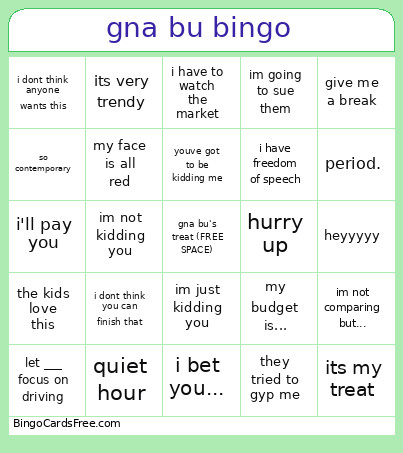 gna bu bingo

| | | | | |
|---|---|---|---|---|
| i dont think anyone wants this | its very trendy | i have to watch the market | im going to sue them | give me a break |
| so contemporary | my face is all red | youve got to be kidding me | i have freedom of speech | period. |
| i'll pay you | im not kidding you | gna bu's treat (FREE SPACE) | hurry up | heyyyyy |
| the kids love this | i dont think you can finish that | im just kidding you | my budget is... | im not comparing but... |
| let ___ focus on driving | quiet hour | i bet you... | they tried to gyp me | its my treat |

BingoCardsFree.com